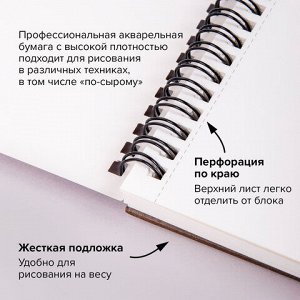 Профессиональная акварельная бумага с высокой плотностью подходит для рисования в различных техниках, в том числе «по-сырому»

Перфорация по краю

Верхний лист легко отделить от блока

Жесткая подложка

Удобно для рисования на весу